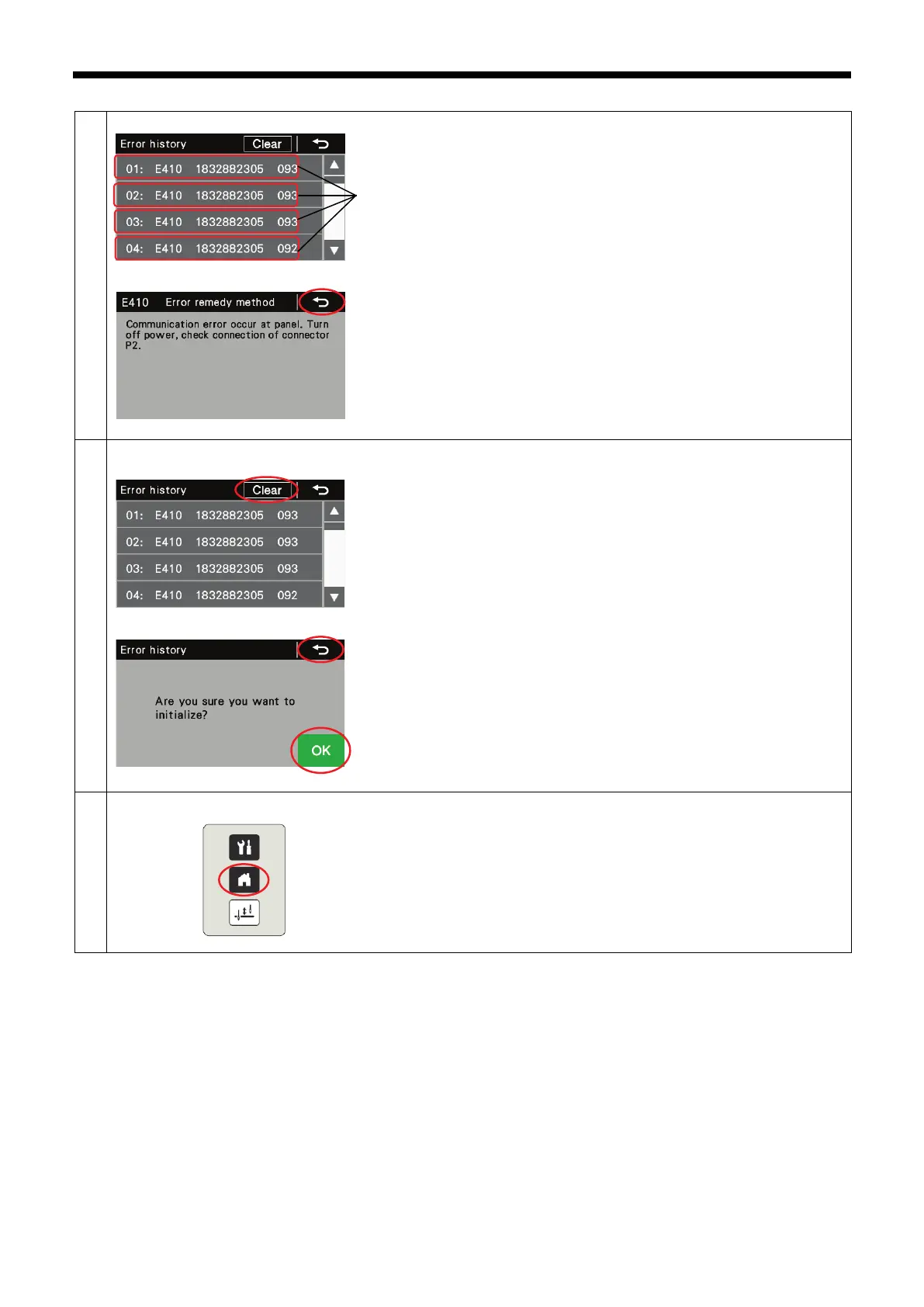 Error history Clear

01: E410 1832882305 093

02: E410 1832882305 093

03: E410 1832882305 093

04: E410 1832882305 092

E410 Error remedy method

Communication error occur at panel. Turn off power, check connection of connector P2.

Error history Clear

01: E410 1832882305 093

02: E410 1832882305 093

03: E410 1832882305 093

04: E410 1832882305 092

Error history

Are you sure you want to initialize?

OK